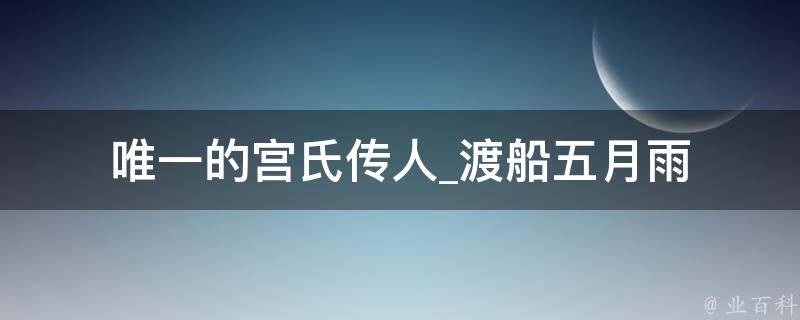 唯一的宫氏传人_渡船五月雨

@ 业百科